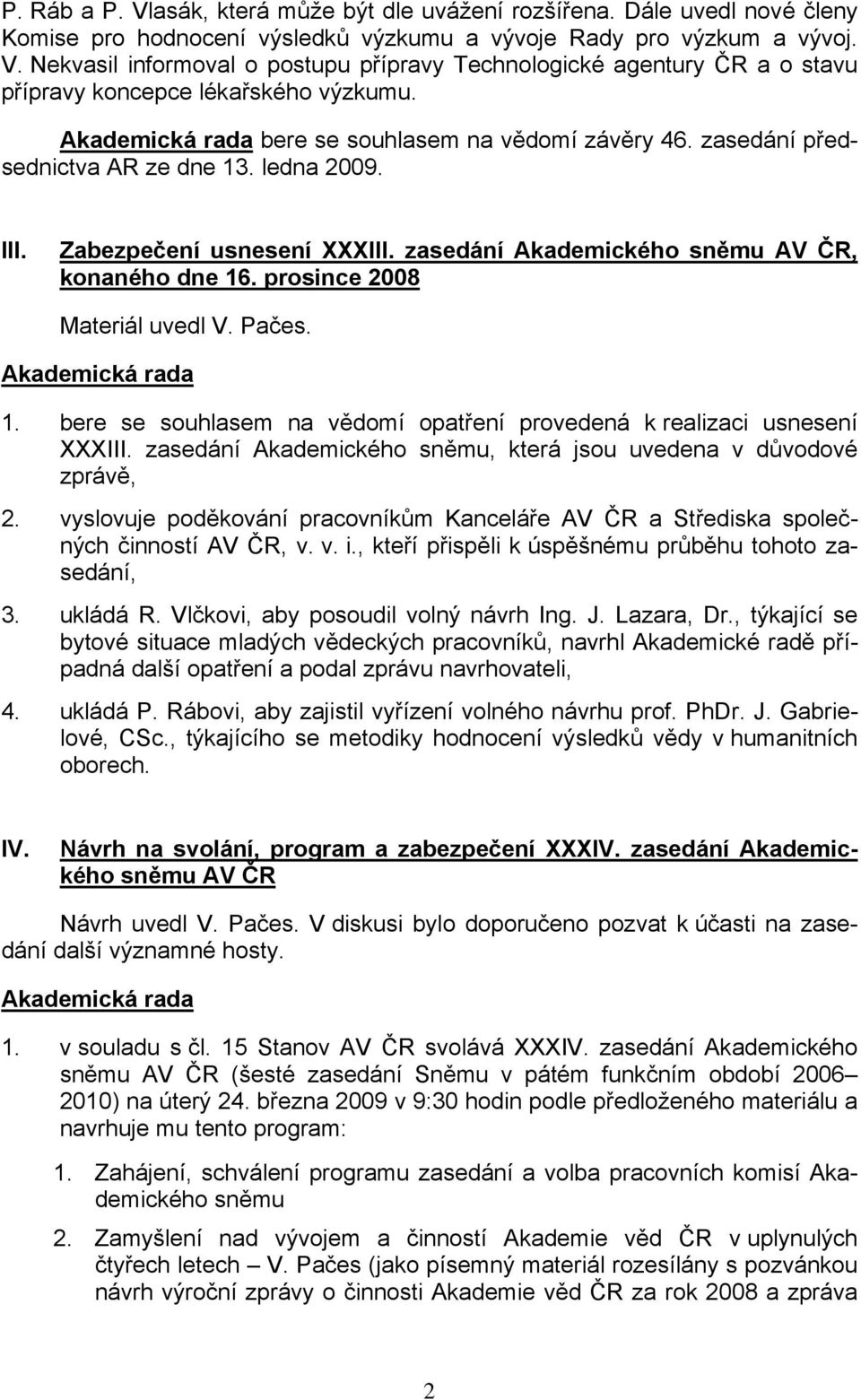 P. Ráb a P. Vlasák, která může být dle uvážení rozšířena. Dále uvedl nové členy Komise pro hodnocení výsledků výzkumu a vývoje Rady pro výzkum a vývoj. V. Nekvasil informoval o postupu přípravy Technologické agentury ČR a o stavu přípravy koncepce lékařského výzkumu.

Akademická rada bere se souhlasem na vědomí závěry 46. zasedání předsednictva AR ze dne 13. ledna 2009.

III. Zabezpečení usnesení XXXIII. zasedání Akademického sněmu AV ČR, konaného dne 16. prosince 2008

Materiál uvedl V. Pačes.

Akademická rada

1. bere se souhlasem na vědomí opatření provedená k realizaci usnesení XXXIII. zasedání Akademického sněmu, která jsou uvedena v důvodové zprávě,

2. vyslovuje poděkování pracovníkům Kanceláře AV ČR a Střediska společných činností AV ČR, v. v. i., kteří přispěli k úspěšnému průběhu tohoto zasedání,

3. ukládá R. Vlčkovi, aby posoudil volný návrh Ing. J. Lazara, Dr., týkající se bytové situace mladých vědeckých pracovníků, navrhl Akademické radě případná další opatření a podal zprávu navrhovateli,

4. ukládá P. Rábovi, aby zajistil vyřízení volného návrhu prof. PhDr. J. Gabrielové, CSc., týkajícího se metodiky hodnocení výsledků vědy v humanitních oborech.

IV. Návrh na svolání, program a zabezpečení XXXIV. zasedání Akademického sněmu AV ČR

Návrh uvedl V. Pačes. V diskusi bylo doporučeno pozvat k účasti na zasedání další významné hosty.

Akademická rada

1. v souladu s čl. 15 Stanov AV ČR svolává XXXIV. zasedání Akademického sněmu AV ČR (šesté zasedání Sněmu v pátém funkčním období 2006–2010) na úterý 24. března 2009 v 9:30 hodin podle předloženého materiálu a navrhuje mu tento program:

1. Zahájení, schválení programu zasedání a volba pracovních komisí Akademického sněmu

2. Zamyšlení nad vývojem a činností Akademie věd ČR v uplynulých čtyřech letech – V. Pačes (jako písemný materiál rozesílány s pozvánkou návrh výroční zprávy o činnosti Akademie věd ČR za rok 2008 a zpráva

2